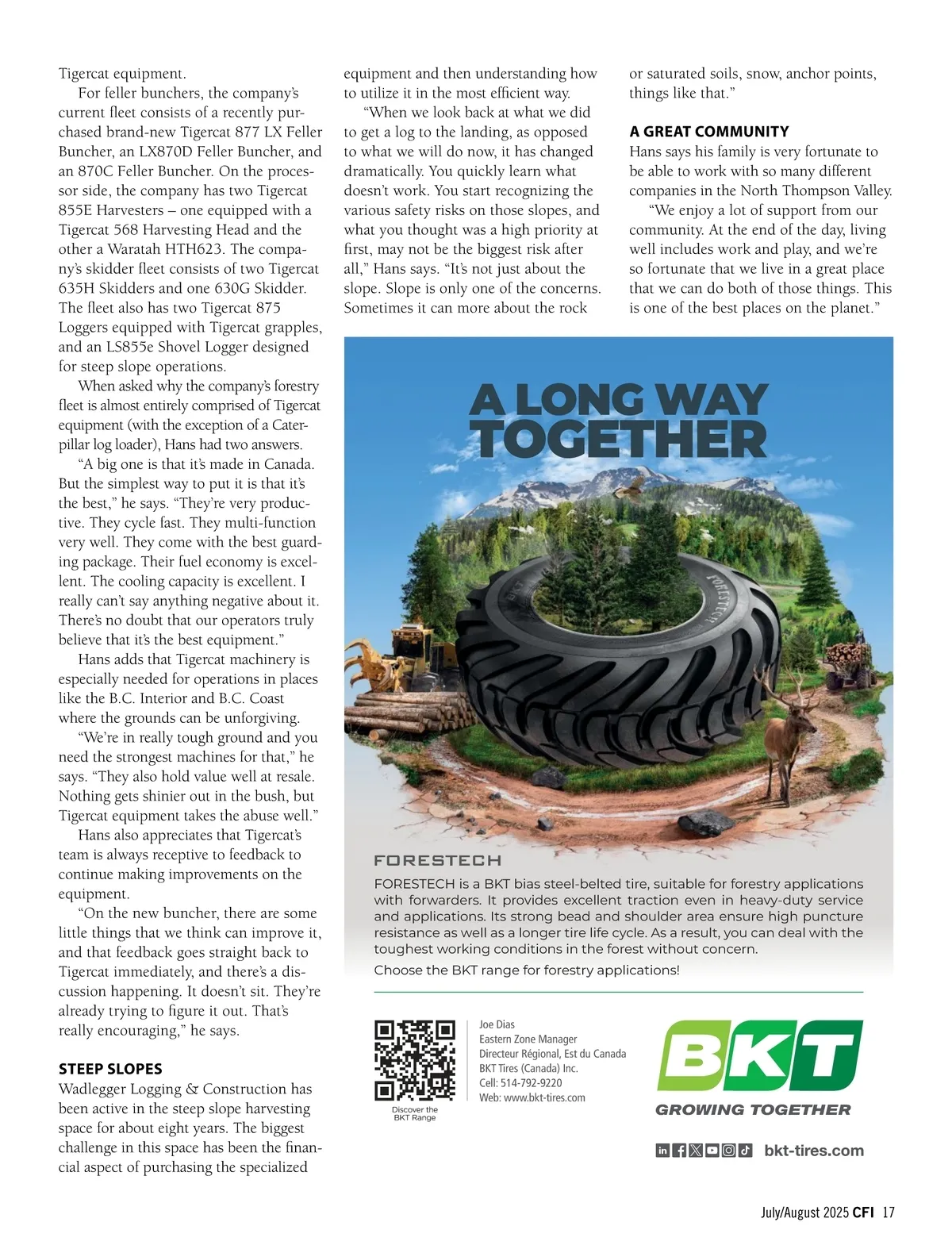 Tigercat equipment.

For feller bunchers, the company's current fleet consists of a recently purchased brand-new Tigercat 877 LX Feller Buncher, an LX870D Feller Buncher, and an 870C Feller Buncher. On the processor side, the company has two Tigercat 855E Harvesters – one equipped with a Tigercat 568 Harvesting Head and the other a Waratah HTH623. The company's skidder fleet consists of two Tigercat 635H Skidders and one 630G Skidder. The fleet also has two Tigercat 875 Loggers equipped with Tigercat grapples, and an LS855e Shovel Logger designed for steep slope operations.

When asked why the company's forestry fleet is almost entirely comprised of Tigercat equipment (with the exception of a Caterpillar log loader), Hans had two answers.

"A big one is that it's made in Canada. But the simplest way to put it is that it's the best," he says. "They're very productive. They cycle fast. They multi-function very well. They come with the best guarding package. Their fuel economy is excellent. The cooling capacity is excellent. I really can't say anything negative about it. There's no doubt that our operators truly believe that it's the best equipment."

Hans adds that Tigercat machinery is especially needed for operations in places like the B.C. Interior and B.C. Coast where the grounds can be unforgiving.

"We're in really tough ground and you need the strongest machines for that," he says. "They also hold value well at resale. Nothing gets shinier out in the bush, but Tigercat equipment takes the abuse well."

Hans also appreciates that Tigercat's team is always receptive to feedback to continue making improvements on the equipment.

"On the new buncher, there are some little things that we think can improve it, and that feedback goes straight back to Tigercat immediately, and there's a discussion happening. It doesn't sit. They're already trying to figure it out. That's really encouraging," he says.

STEEP SLOPES
Wadlegger Logging & Construction has been active in the steep slope harvesting space for about eight years. The biggest challenge in this space has been the financial aspect of purchasing the specialized equipment and then understanding how to utilize it in the most efficient way.

"When we look back at what we did to get a log to the landing, as opposed to what we will do now, it has changed dramatically. You quickly learn what doesn't work. You start recognizing the various safety risks on those slopes, and what you thought was a high priority at first, may not be the biggest risk after all," Hans says. "It's not just about the slope. Slope is only one of the concerns. Sometimes it can more about the rock or saturated soils, snow, anchor points, things like that."

A GREAT COMMUNITY
Hans says his family is very fortunate to be able to work with so many different companies in the North Thompson Valley.

"We enjoy a lot of support from our community. At the end of the day, living well includes work and play, and we're so fortunate that we live in a great place that we can do both of those things. This is one of the best places on the planet."

A LONG WAY TOGETHER

FORESTECH

FORESTECH

FORESTECH is a BKT bias steel-belted tire, suitable for forestry applications with forwarders. It provides excellent traction even in heavy-duty service and applications. Its strong bead and shoulder area ensure high puncture resistance as well as a longer tire life cycle. As a result, you can deal with the toughest working conditions in the forest without concern.

Choose the BKT range for forestry applications!

Discover the BKT Range

Joe Dias
Eastern Zone Manager
Directeur Régional, Est du Canada
BKT Tires (Canada) Inc.
Cell: 514-792-9220
Web: www.bkt-tires.com

BKT
GROWING TOGETHER

bkt-tires.com

July/August 2025 CFI 17